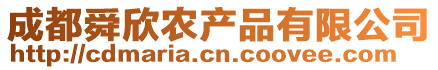 成都舜欣农产品有限公司
http://cdmaria.cn.coovee.com